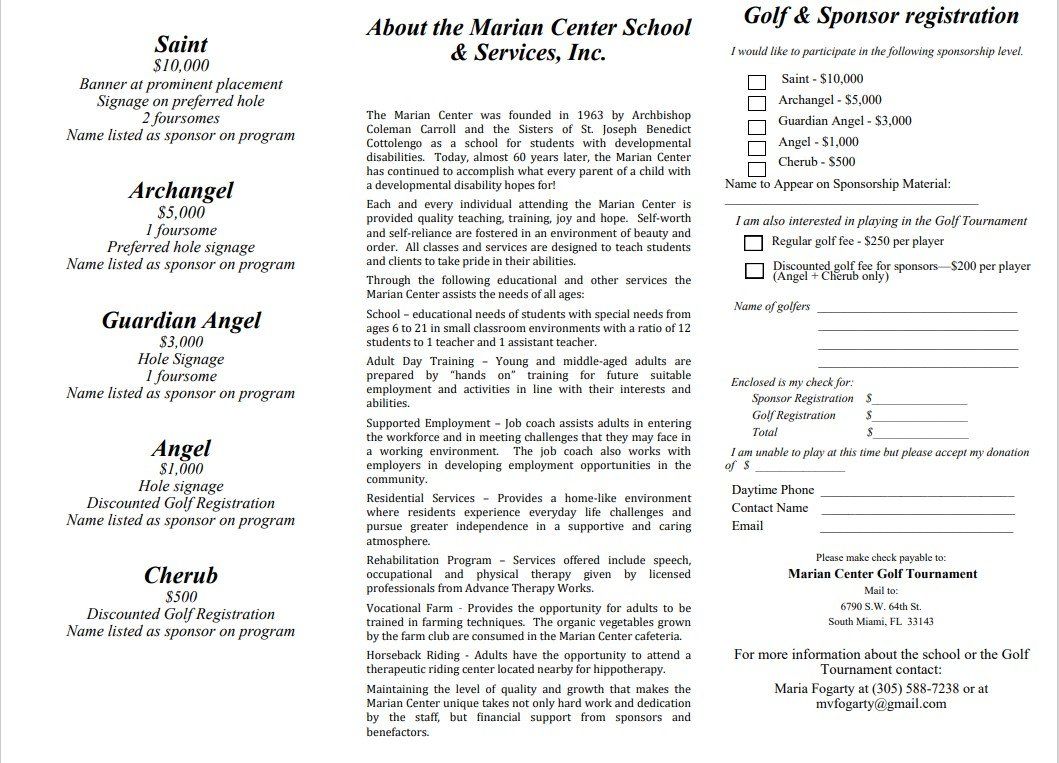 Saint
$10,000
Banner at prominent placement
Signage on preferred hole
2 foursomes
Name listed as sponsor on program

Archangel
$5,000
1 foursome
Preferred hole signage
Name listed as sponsor on program

Guardian Angel
$3,000
Hole Signage
1 foursome
Name listed as sponsor on program

Angel
$1,000
Hole signage
Discounted Golf Registration
Name listed as sponsor on program

Cherub
$500
Discounted Golf Registration
Name listed as sponsor on program

About the Marian Center School & Services, Inc.

The Marian Center was founded in 1963 by Archbishop Coleman Carroll and the Sisters of St. Joseph Benedict Cottolengo as a school for students with developmental disabilities. Today, almost 60 years later, the Marian Center has continued to accomplish what every parent of a child with a developmental disability hopes for!

Each and every individual attending the Marian Center is provided quality teaching, training, joy and hope. Self-worth and self-reliance are fostered in an environment of beauty and order. All classes and services are designed to teach students and clients to take pride in their abilities.

Through the following educational and other services the Marian Center assists the needs of all ages:

School – educational needs of students with special needs from ages 6 to 21 in small classroom environments with a ratio of 12 students to 1 teacher and 1 assistant teacher.

Adult Day Training – Young and middle-aged adults are prepared by "hands on" training for future suitable employment and activities in line with their interests and abilities.

Supported Employment – Job coach assists adults in entering the workforce and in meeting challenges that they may face in a working environment. The job coach also works with employers in developing employment opportunities in the community.

Residential Services – Provides a home-like environment where residents experience everyday life challenges and pursue greater independence in a supportive and caring atmosphere.

Rehabilitation Program – Services offered include speech, occupational and physical therapy given by licensed professionals from Advance Therapy Works.

Vocational Farm - Provides the opportunity for adults to be trained in farming techniques. The organic vegetables grown by the farm club are consumed in the Marian Center cafeteria.

Horseback Riding - Adults have the opportunity to attend a therapeutic riding center located nearby for hippotherapy.

Maintaining the level of quality and growth that makes the Marian Center unique takes not only hard work and dedication by the staff, but financial support from sponsors and benefactors.

Golf & Sponsor registration

I would like to participate in the following sponsorship level.

Saint - $10,000
Archangel - $5,000
Guardian Angel - $3,000
Angel - $1,000
Cherub - $500

Name to Appear on Sponsorship Material:

I am also interested in playing in the Golf Tournament
Regular golf fee - $250 per player
Discounted golf fee for sponsors—$200 per player (Angel + Cherub only)

Name of golfers

Enclosed is my check for:
Sponsor Registration $
Golf Registration $
Total $

I am unable to play at this time but please accept my donation of $

Daytime Phone
Contact Name
Email

Please make check payable to:
Marian Center Golf Tournament
Mail to:
6790 S.W. 64th St.
South Miami, FL 33143

For more information about the school or the Golf Tournament contact:
Maria Fogarty at (305) 588-7238 or at
mvfogarty@gmail.com